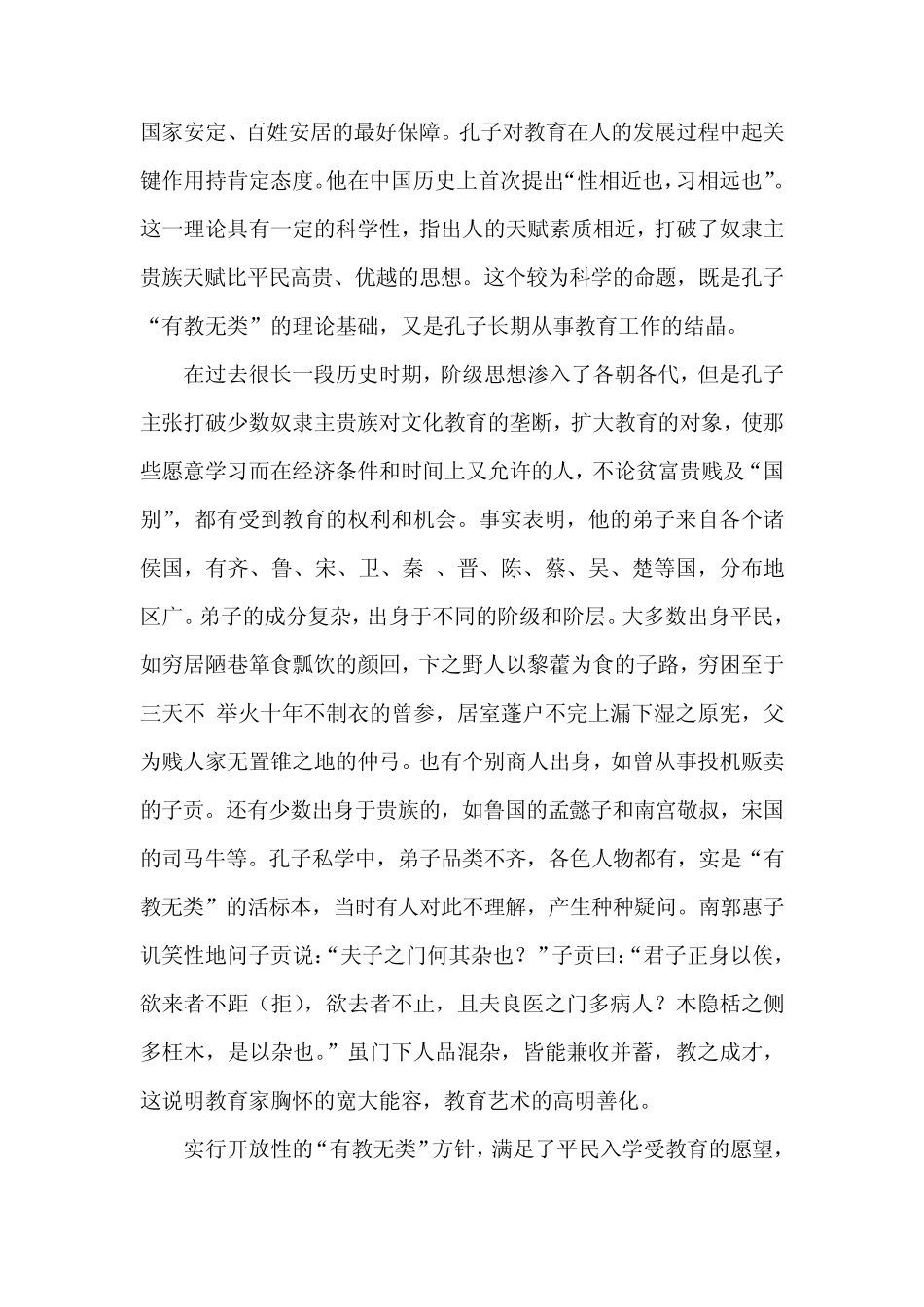 国家安定、百姓安居的最好保障。孔子对教育在人的发展过程中起关键作用持肯定态度。他在中国历史上首次提出“性相近也，习相远也”。这一理论具有一定的科学性，指出人的天赋素质相近，打破了奴隶主贵族天赋比平民高贵、优越的思想。这个较为科学的命题，既是孔子“有教无类”的理论基础，又是孔子长期从事教育工作的结晶。

在过去很长一段历史时期，阶级思想渗入了各朝各代，但是孔子主张打破少数奴隶主贵族对文化教育的垄断，扩大教育的对象，使那些愿意学习而在经济条件和时间上又允许的人，不论贫富贵贱及“国别”，都有受到教育的权利和机会。事实表明，他的弟子来自各个诸侯国，有齐、鲁、宋、卫、秦 、晋、陈、蔡、吴、楚等国，分布地区广。弟子的成分复杂，出身于不同的阶级和阶层。大多数出身平民，如穷居陋巷箪食瓢饮的颜回，卞之野人以黎藿为食的子路，穷困至于三天不 举火十年不制衣的曾参，居室蓬户不完上漏下湿之原宪，父为贱人家无置锥之地的仲弓。也有个别商人出身，如曾从事投机贩卖的子贡。还有少数出身于贵族的，如鲁国的孟懿子和南宫敬叔，宋国的司马牛等。孔子私学中，弟子品类不齐，各色人物都有，实是“有教无类”的活标本，当时有人对此不理解，产生种种疑问。南郭惠子讥笑性地问子贡说：“夫子之门何其杂也？”子贡曰：“君子正身以俟，欲来者不距（拒），欲去者不止，且夫良医之门多病人？木隐栝之侧多枉木，是以杂也。”虽门下人品混杂，皆能兼收并蓄，教之成才，这说明教育家胸怀的宽大能容，教育艺术的高明善化。

实行开放性的“有教无类”方针，满足了平民入学受教育的愿望，